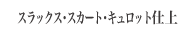 スラックス・スカート・キュロット仕上